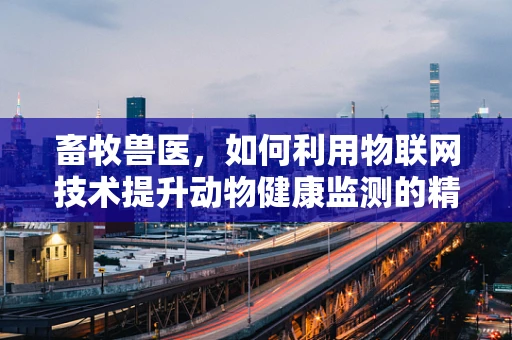 畜牧兽医，如何利用物联网技术提升动物健康监测的精